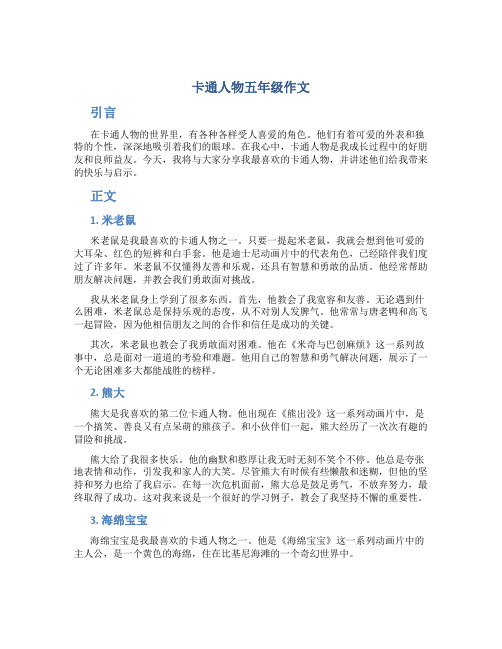 卡通人物五年级作文

引言

在卡通人物的世界里，有各种各样受人喜爱的角色。他们有着可爱的外表和独特的个性，深深地吸引着我们的眼球。在我心中，卡通人物是我成长过程中的好朋友和良师益友。今天，我将与大家分享我最喜欢的卡通人物，并讲述他们给我带来的快乐与启示。

正文

1. 米老鼠

米老鼠是我最喜欢的卡通人物之一。只要一提起米老鼠，我就会想到他可爱的大耳朵、红色的短裤和白手套。他是迪士尼动画片中的代表角色，已经陪伴我们度过了许多年。米老鼠不仅懂得友善和乐观，还具有智慧和勇敢的品质。他经常帮助朋友解决问题，并教会我们勇敢面对挑战。

我从米老鼠身上学到了很多东西。首先，他教会了我宽容和友善。无论遇到什么困难，米老鼠总是保持乐观的态度，从不对别人发脾气。他常常与唐老鸭和高飞一起冒险，因为他相信朋友之间的合作和信任是成功的关键。

其次，米老鼠也教会了我勇敢面对困难。他在《米奇与巴创麻烦》这一系列故事中，总是面对一道道的考验和难题。他用自己的智慧和勇气解决问题，展示了一个无论困难多大都能战胜的榜样。

2. 熊大

熊大是我喜欢的第二位卡通人物。他出现在《熊出没》这一系列动画片中，是一个搞笑、善良又有点呆萌的熊孩子。和小伙伴们一起，熊大经历了一次次有趣的冒险和挑战。

熊大给了我很多快乐。他的幽默和憨厚让我无时无刻不笑个不停。他总是夸张地表情和动作，引发我和家人的大笑。尽管熊大有时候有些懒散和迷糊，但他的坚持和努力也给了我启示。在每一次危机面前，熊大总是鼓足勇气，不放弃努力，最终取得了成功。这对我来说是一个很好的学习例子，教会了我坚持不懈的重要性。

3. 海绵宝宝

海绵宝宝是我最喜欢的卡通人物之一。他是《海绵宝宝》这一系列动画片中的主人公，是一个黄色的海绵，住在比基尼海滩的一个奇幻世界中。